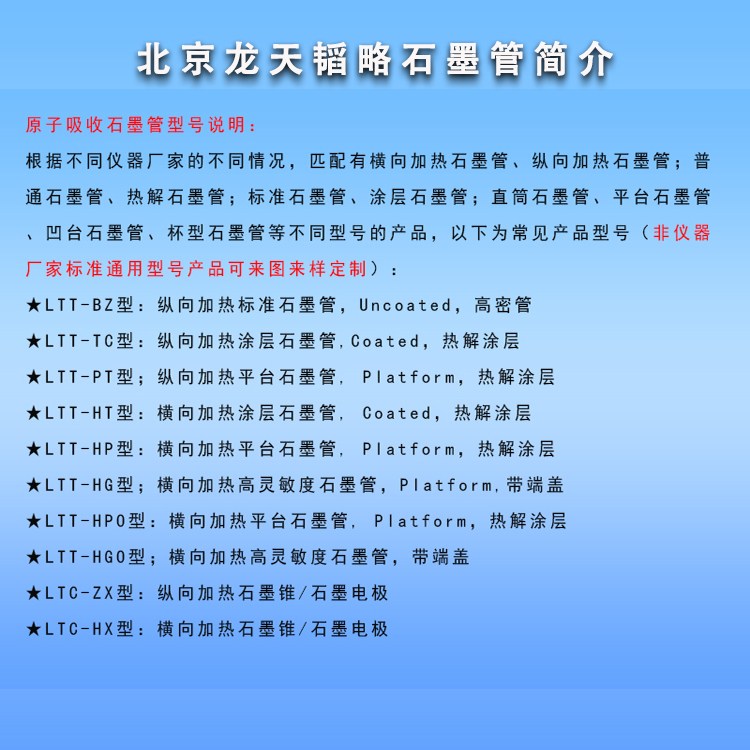 北京龙天韬略石墨管简介

原子吸收石墨管型号说明：

根据不同仪器厂家的不同情况，匹配有横向加热石墨管、纵向加热石墨管；普通石墨管、热解石墨管；标准石墨管、涂层石墨管；直筒石墨管、平台石墨管、凹台石墨管、杯型石墨管等不同型号的产品，以下为常见产品型号（非仪器厂家标准通用型号产品可来图来样定制）：

★LTT-BZ型：纵向加热标准石墨管，Uncoated，高密管

★LTT-TC型：纵向加热涂层石墨管,Coated，热解涂层

★LTT-PT型；纵向加热平台石墨管， Platform，热解涂层

★LTT-HT型：横向加热涂层石墨管， Coated，热解涂层

★LTT-HP型：横向加热平台石墨管， Platform，热解涂层

★LTT-HG型；横向加热高灵敏度石墨管，Platform,带端盖

★LTT-HPO型：横向加热平台石墨管， Platform，热解涂层

★LTT-HGO型；横向加热高灵敏度石墨管，带端盖

★LTC-ZX型：纵向加热石墨锥/石墨电极

★LTC-HX型：横向加热石墨锥/石墨电极